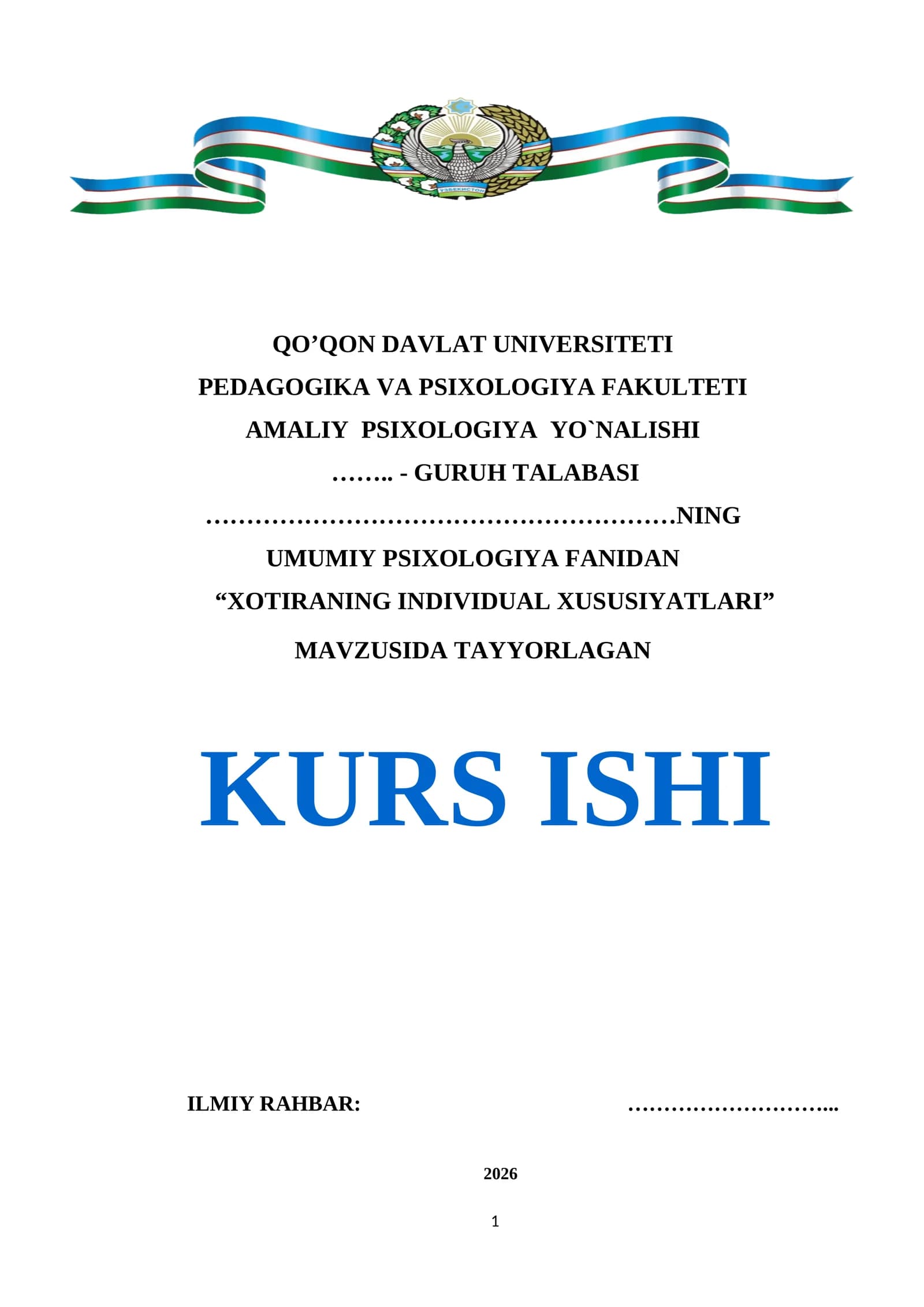 ЎЗБЕКИСТОН

QO’QON DAVLAT UNIVERSITETI

PEDAGOGIKA VA PSIXOLOGIYA FAKULTETI

AMALIY PSIXOLOGIYA YO`NALISHI

…….. - GURUH TALABASI

………………………………………………NING

UMUMIY PSIXOLOGIYA FANIDAN

“XOTIRANING INDIVIDUAL XUSUSIYATLARI”

MAVZUSIDA TAYYORLAGAN

KURS ISHI

ILMIY RAHBAR: ………………………...

2026

1